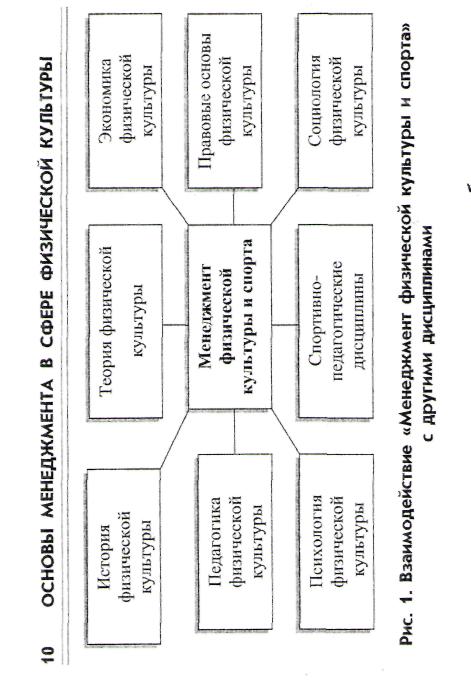 10 ОСНОВЫ МЕНЕДЖМЕНТА В СФЕРЕ ФИЗИЧЕСКОЙ КУЛЬТУРЫ

История физической культуры

Педагогика физической культуры

Психология физической культуры

Теория физической культуры

Менеджмент физической культуры и спорта

Спортивно-педагогические дисциплины

Экономика физической культуры

Правовые основы физической культуры

Социология физической культуры

Рис. 1. Взаимодействие «Менеджмент физической культуры и спорта» с другими дисциплинами